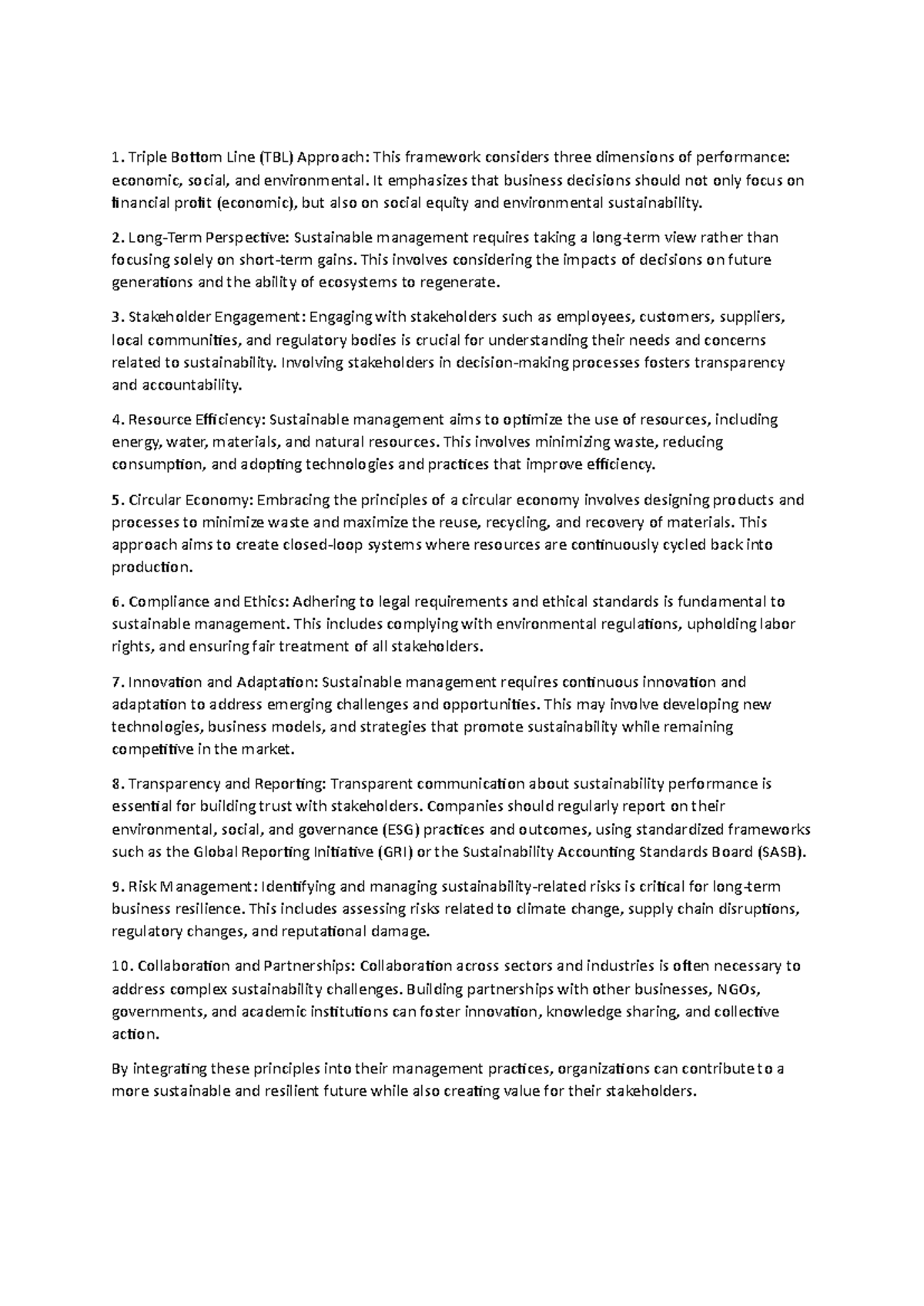 1. Triple Bottom Line (TBL) Approach: This framework considers three dimensions of performance: economic, social, and environmental. It emphasizes that business decisions should not only focus on financial profit (economic), but also on social equity and environmental sustainability.

2. Long-Term Perspective: Sustainable management requires taking a long-term view rather than focusing solely on short-term gains. This involves considering the impacts of decisions on future generations and the ability of ecosystems to regenerate.

3. Stakeholder Engagement: Engaging with stakeholders such as employees, customers, suppliers, local communities, and regulatory bodies is crucial for understanding their needs and concerns related to sustainability. Involving stakeholders in decision-making processes fosters transparency and accountability.

4. Resource Efficiency: Sustainable management aims to optimize the use of resources, including energy, water, materials, and natural resources. This involves minimizing waste, reducing consumption, and adopting technologies and practices that improve efficiency.

5. Circular Economy: Embracing the principles of a circular economy involves designing products and processes to minimize waste and maximize the reuse, recycling, and recovery of materials. This approach aims to create closed-loop systems where resources are continuously cycled back into production.

6. Compliance and Ethics: Adhering to legal requirements and ethical standards is fundamental to sustainable management. This includes complying with environmental regulations, upholding labor rights, and ensuring fair treatment of all stakeholders.

7. Innovation and Adaptation: Sustainable management requires continuous innovation and adaptation to address emerging challenges and opportunities. This may involve developing new technologies, business models, and strategies that promote sustainability while remaining competitive in the market.

8. Transparency and Reporting: Transparent communication about sustainability performance is essential for building trust with stakeholders. Companies should regularly report on their environmental, social, and governance (ESG) practices and outcomes, using standardized frameworks such as the Global Reporting Initiative (GRI) or the Sustainability Accounting Standards Board (SASB).

9. Risk Management: Identifying and managing sustainability-related risks is critical for long-term business resilience. This includes assessing risks related to climate change, supply chain disruptions, regulatory changes, and reputational damage.

10. Collaboration and Partnerships: Collaboration across sectors and industries is often necessary to address complex sustainability challenges. Building partnerships with other businesses, NGOs, governments, and academic institutions can foster innovation, knowledge sharing, and collective action.

By integrating these principles into their management practices, organizations can contribute to a more sustainable and resilient future while also creating value for their stakeholders.